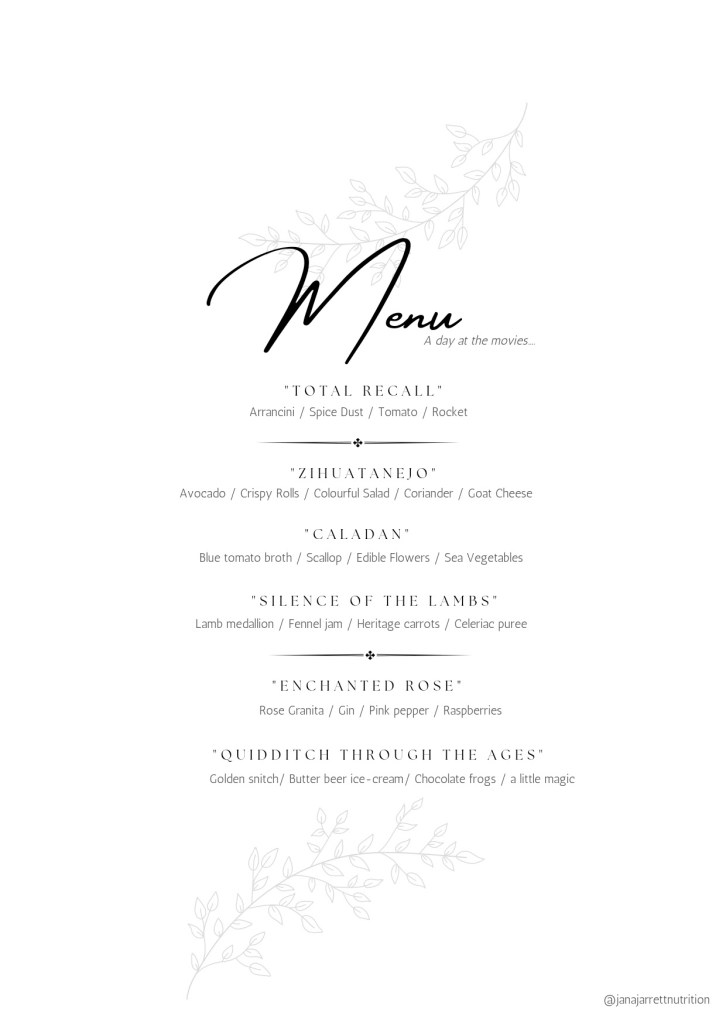 Menu

A day at the movies...

"TOTAL RECALL"

Arrancini / Spice Dust / Tomato / Rocket

"ZIHUATANEJO"

Avocado / Crispy Rolls / Colourful Salad / Coriander / Goat Cheese

"CALADAN"

Blue tomato broth / Scallop / Edible Flowers / Sea Vegetables

"SILENCE OF THE LAMBS"

Lamb medallion / Fennel jam / Heritage carrots / Celeriac puree

"ENCHANTED ROSE"

Rose Granita / Gin / Pink pepper / Raspberries

"QUIDDITCH THROUGH THE AGES"

Golden snitch/ Butter beer ice-cream/ Chocolate frogs / a little magic

@janajarrettnutrition